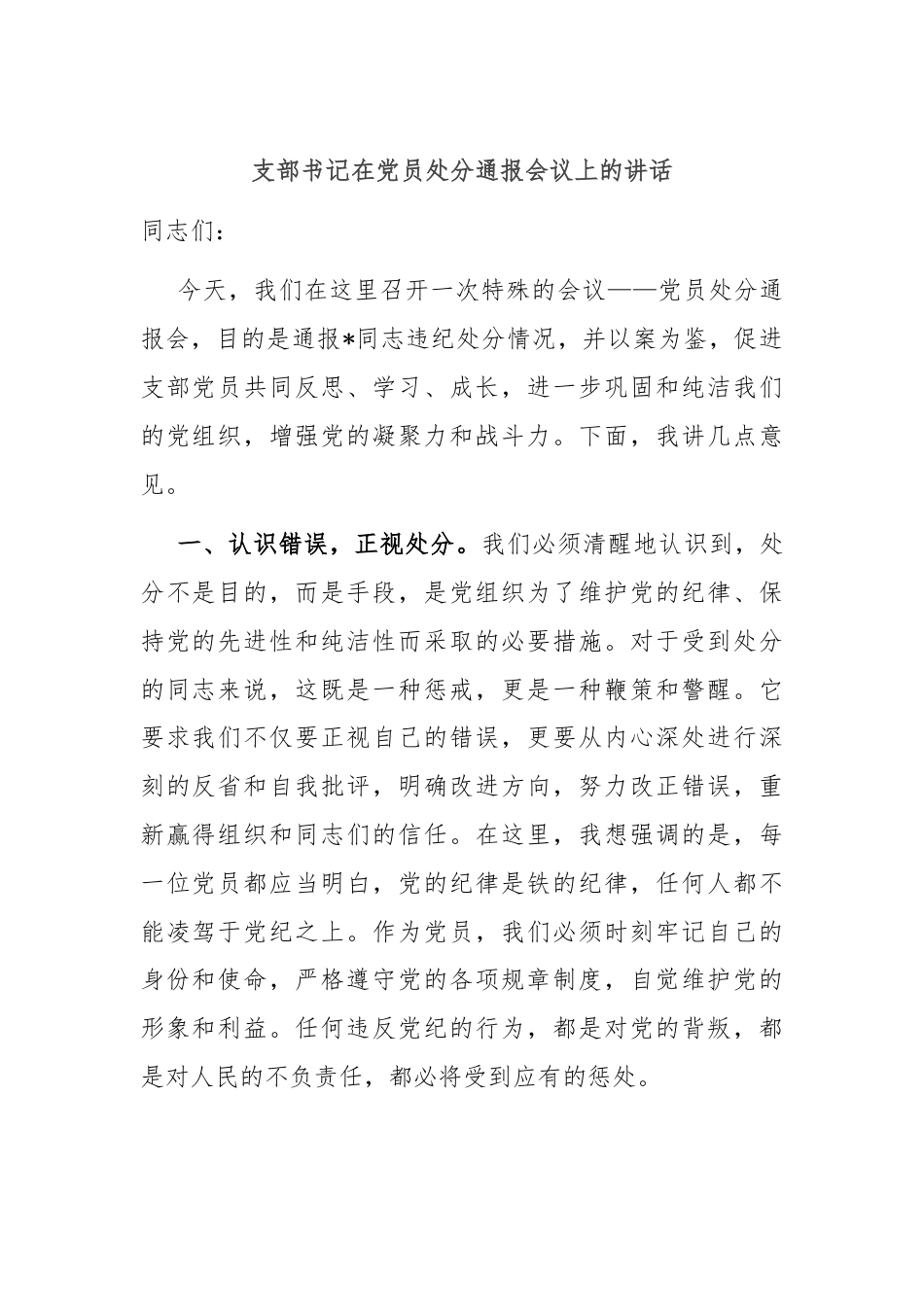 支部书记在党员处分通报会议上的讲话

同志们：

今天，我们在这里召开一次特殊的会议——党员处分通报会，目的是通报*同志违纪处分情况，并以案为鉴，促进支部党员共同反思、学习、成长，进一步巩固和纯洁我们的党组织，增强党的凝聚力和战斗力。下面，我讲几点意见。

一、认识错误，正视处分。我们必须清醒地认识到，处分不是目的，而是手段，是党组织为了维护党的纪律、保持党的先进性和纯洁性而采取的必要措施。对于受到处分的同志来说，这既是一种惩戒，更是一种鞭策和警醒。它要求我们不仅要正视自己的错误，更要从内心深处进行深刻的反省和自我批评，明确改进方向，努力改正错误，重新赢得组织和同志们的信任。在这里，我想强调的是，每一位党员都应当明白，党的纪律是铁的纪律，任何人都不能凌驾于党纪之上。作为党员，我们必须时刻牢记自己的身份和使命，严格遵守党的各项规章制度，自觉维护党的形象和利益。任何违反党纪的行为，都是对党的背叛，都是对人民的不负责任，都必将受到应有的惩处。